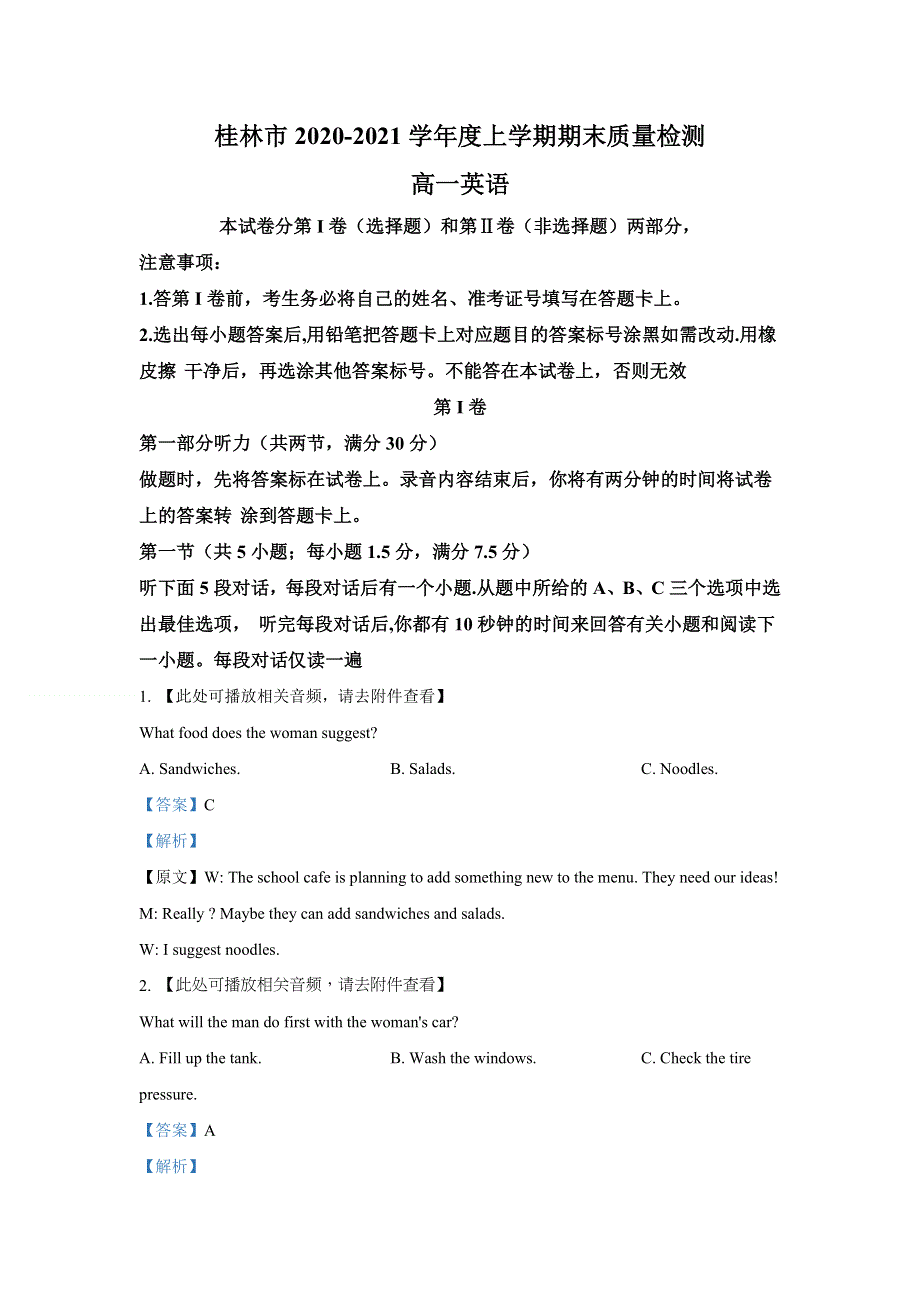 桂林市 2020-2021 学年度上学期期末质量检测

高一英语

本试卷分第 I 卷（选择题）和第Ⅱ卷（非选择题）两部分，

注意事项：

1.答第 I 卷前，考生务必将自己的姓名、准考证号填写在答题卡上。

2.选出每小题答案后,用铅笔把答题卡上对应题目的答案标号涂黑如需改动.用橡皮擦 干净后，再选涂其他答案标号。不能答在本试卷上，否则无效

第 I 卷

第一部分听力（共两节，满分 30 分）

做题时，先将答案标在试卷上。录音内容结束后，你将有两分钟的时间将试卷上的答案转 涂到答题卡上。

第一节（共 5 小题；每小题 1.5 分，满分 7.5 分）

听下面 5 段对话，每段对话后有一个小题.从题中所给的 A、B、C 三个选项中选出最佳选项， 听完每段对话后,你都有 10 秒钟的时间来回答有关小题和阅读下一小题。每段对话仅读一遍

1. 【此处可播放相关音频，请去附件查看】

What food does the woman suggest?

A. Sandwiches.

B. Salads.

C. Noodles.

【答案】C

【解析】

【原文】W: The school cafe is planning to add something new to the menu. They need our ideas!

M: Really ? Maybe they can add sandwiches and salads.

W: I suggest noodles.

2. 【此处可播放相关音频，请去附件查看】

What will the man do first with the woman's car?

A. Fill up the tank.

B. Wash the windows.

C. Check the tire pressure.

【答案】A

【解析】